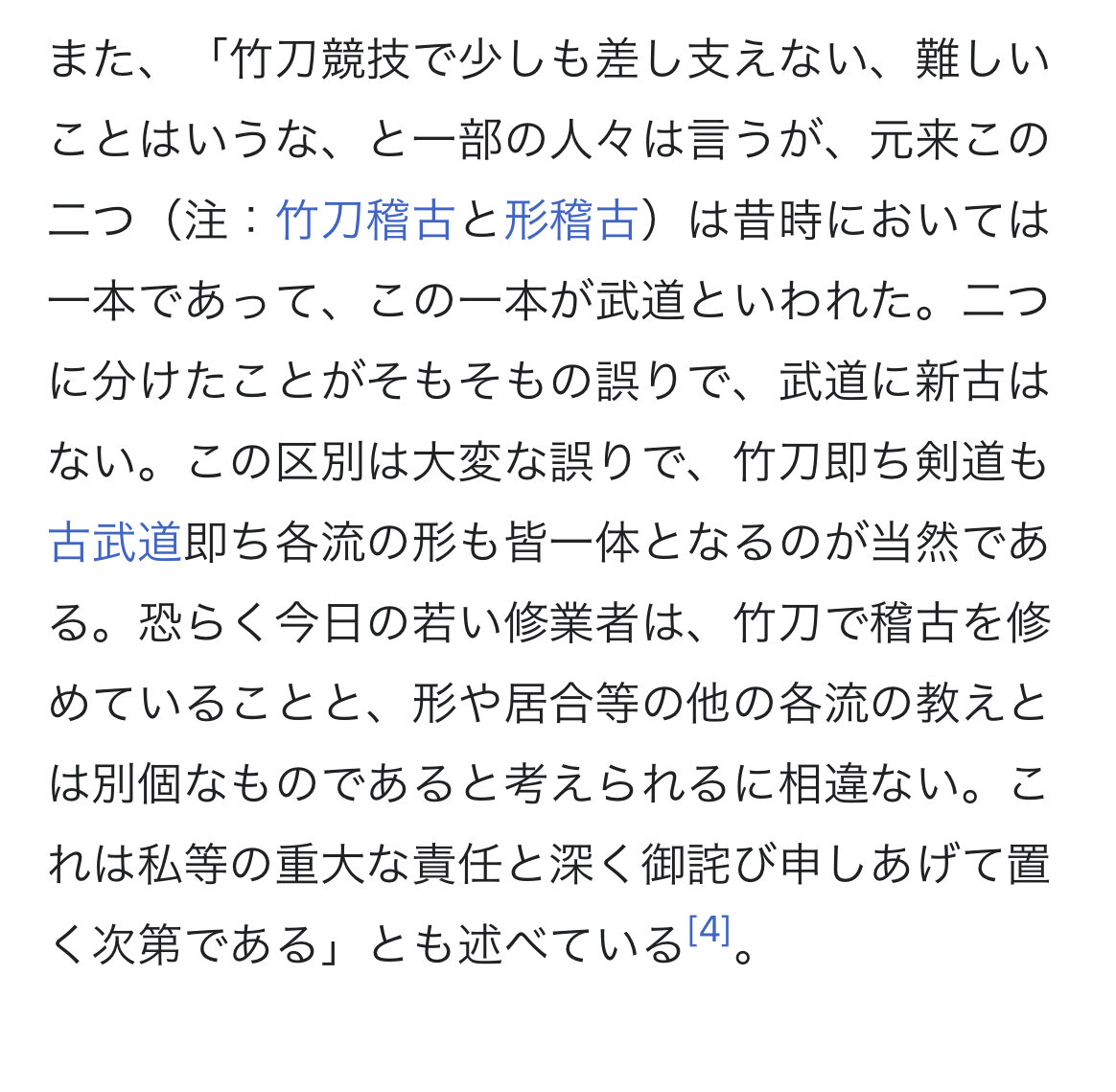 また、「竹刀競技で少しも差し支えない、難しいことはいうな、と一部の人々は言うが、元来この二つ（注：竹刀稽古と形稽古）は昔時においては一本であって、この一本が武道といわれた。二つに分けたことがそもそもの誤りで、武道に新古はない。この区別は大変な誤りで、竹刀即ち剣道も古武道即ち各流の形も皆一体となるのが当然である。恐らく今日の若い修業者は、竹刀で稽古を修めていることと、形や居合等の他の各流の教えとは別個なものであると考えられるに相違ない。これは私等の重大な責任と深く御詫び申しあげて置く次第である」とも述べている[4]。